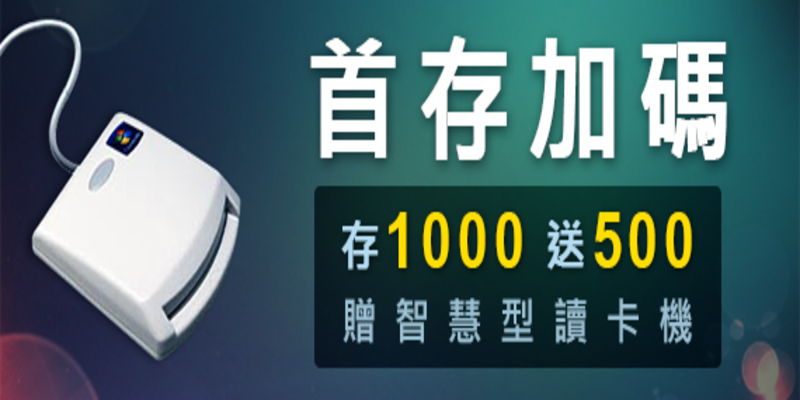 首存加碼

存1000 送500

贈智慧型讀卡機